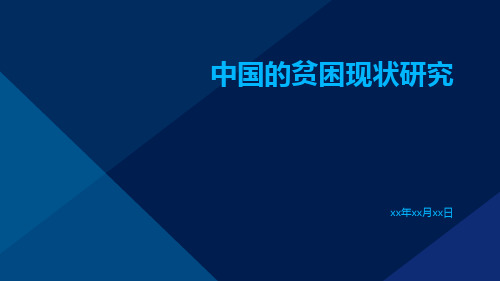 中国的贫困现状研究

xx年xx月xx日